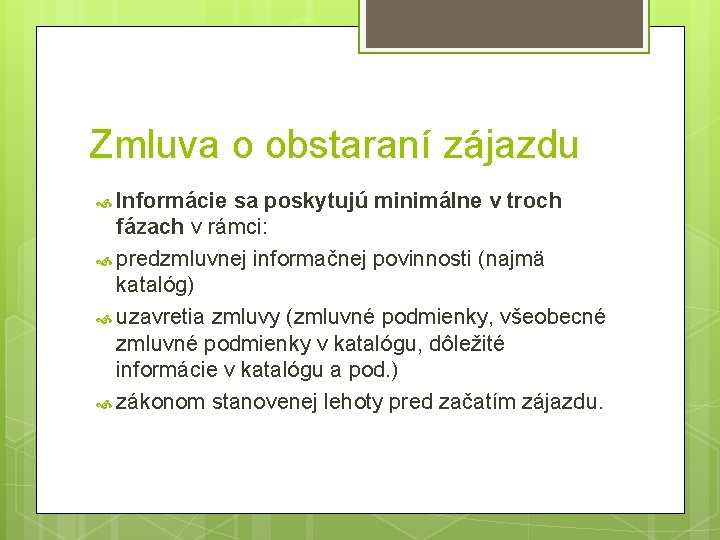 Zmluva o obstaraní zájazdu

Informácie sa poskytujú minimálne v troch fázach v rámci:

predzmluvnej informačnej povinnosti (najmä katalóg)

uzavretia zmluvy (zmluvné podmienky, všeobecné zmluvné podmienky v katalógu, dôležité informácie v katalógu a pod.)

zákonom stanovenej lehoty pred začatím zájazdu.